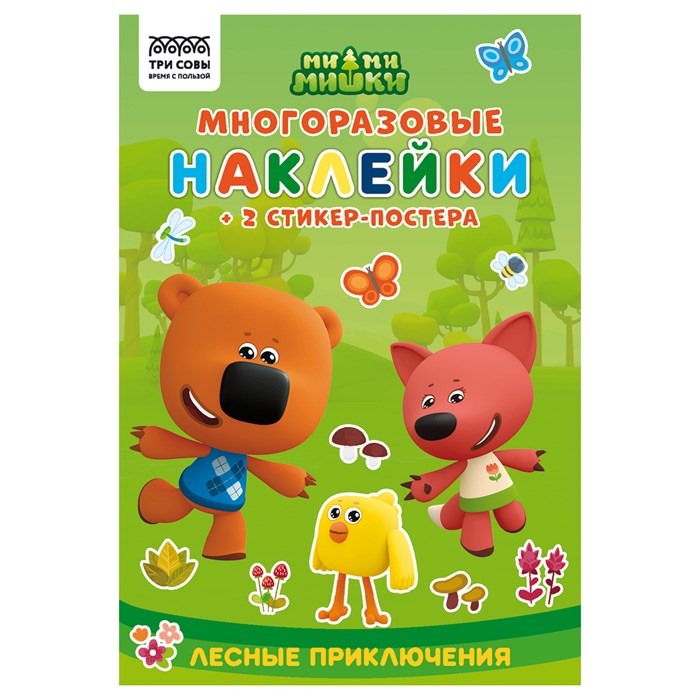 ТРИ СОВЫ
ВРЕМЯ С ПОЛЬЗОЙ

МИ МИ
МИШКИ

МНОГОРАЗОВЫЕ
НАКЛЕЙКИ
+ 2 СТИКЕР-ПОСТЕРА

ЛЕСНЫЕ ПРИКЛЮЧЕНИЯ